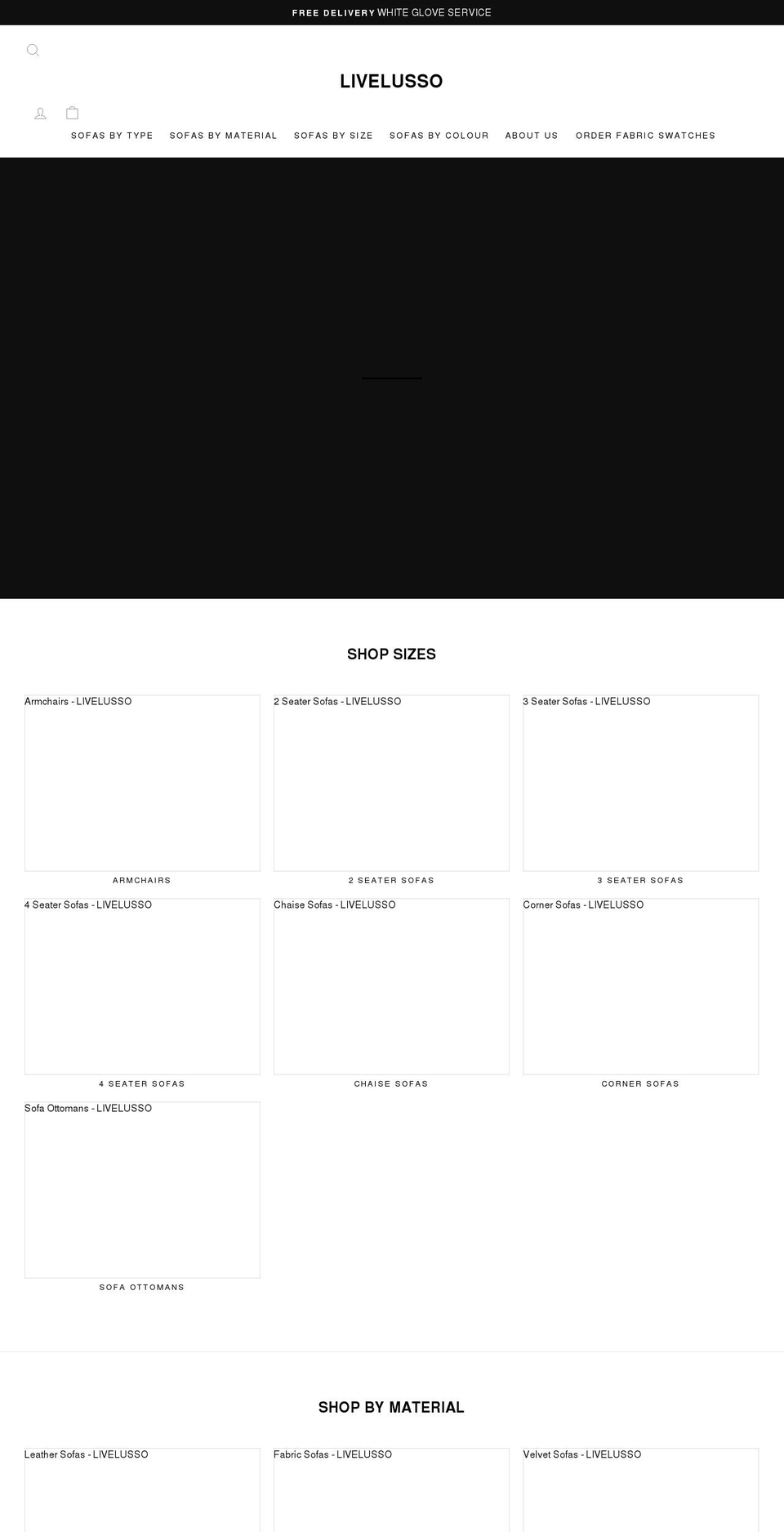 FREE DELIVERY WHITE GLOVE SERVICE

LIVELUSSO

SOFAS BY TYPE SOFAS BY MATERIAL SOFAS BY SIZE SOFAS BY COLOUR ABOUT US ORDER FABRIC SWATCHES

SHOP SIZES

Armchairs - LIVELUSSO
ARMCHAIRS

2 Seater Sofas - LIVELUSSO
2 SEATER SOFAS

3 Seater Sofas - LIVELUSSO
3 SEATER SOFAS

4 Seater Sofas - LIVELUSSO
4 SEATER SOFAS

Chaise Sofas - LIVELUSSO
CHAISE SOFAS

Corner Sofas - LIVELUSSO
CORNER SOFAS

Sofa Ottomans - LIVELUSSO
SOFA OTTOMANS

SHOP BY MATERIAL

Leather Sofas - LIVELUSSO

Fabric Sofas - LIVELUSSO

Velvet Sofas - LIVELUSSO